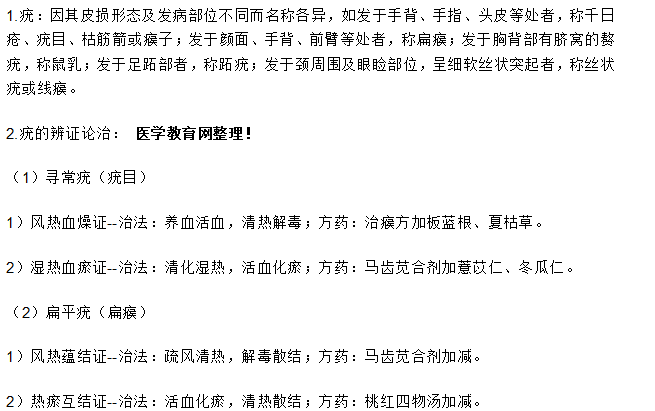 1.疣：因其皮损形态及发病部位不同而名称各异，如发于手背、手指、头皮等处者，称千日疮、疣目、枯筋箭或瘊子；发于颜面、手背、前臂等处者，称扁瘊；发于胸背部有脐窝的赘疣，称鼠乳；发于足跖部者，称跖疣；发于颈周围及眼睑部位，呈细软丝状突起者，称丝状疣或线瘊。

2.疣的辨证论治： 医学教育网整理！

（1）寻常疣（疣目）

1）风热血燥证--治法：养血活血，清热解毒；方药：治瘊方加板蓝根、夏枯草。

2）湿热血瘀证--治法：清化湿热，活血化瘀；方药：马齿苋合剂加薏苡仁、冬瓜仁。

（2）扁平疣（扁瘊）

1）风热蕴结证--治法：疏风清热，解毒散结；方药：马齿苋合剂加减。

2）热瘀互结证--治法：活血化瘀，清热散结；方药：桃红四物汤加减。